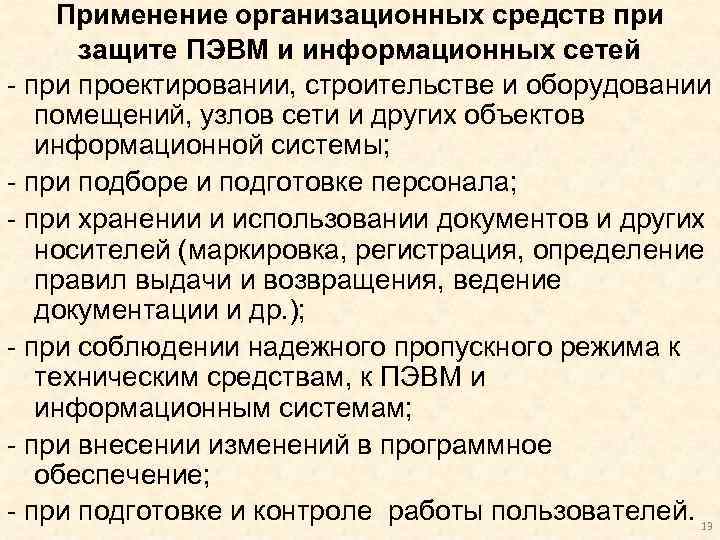 Применение организационных средств при защите ПЭВМ и информационных сетей

- при проектировании, строительстве и оборудовании помещений, узлов сети и других объектов информационной системы;

- при подборе и подготовке персонала;

- при хранении и использовании документов и других носителей (маркировка, регистрация, определение правил выдачи и возвращения, ведение документации и др.);

- при соблюдении надежного пропускного режима к техническим средствам, к ПЭВМ и информационным системам;

- при внесении изменений в программное обеспечение;

- при подготовке и контроле работы пользователей.

13